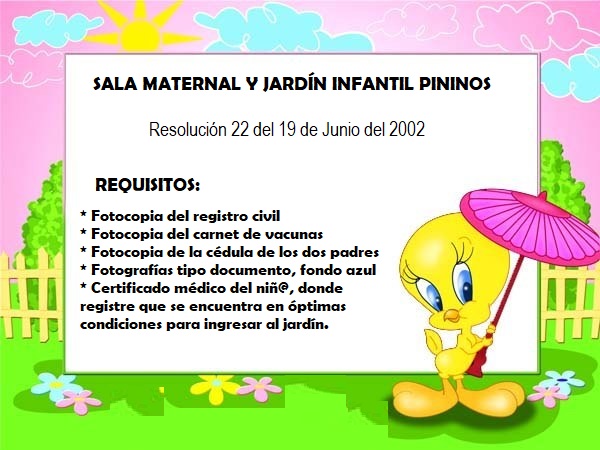 SALA MATERNAL Y JARDÍN INFANTIL PININOS

Resolución 22 del 19 de Junio del 2002

REQUISITOS:

* Fotocopia del registro civil
* Fotocopia del carnet de vacunas
* Fotocopia de la cédula de los dos padres
* Fotografías tipo documento, fondo azul
* Certificado médico del niñ@, donde registre que se encuentra en óptimas condiciones para ingresar al jardín.